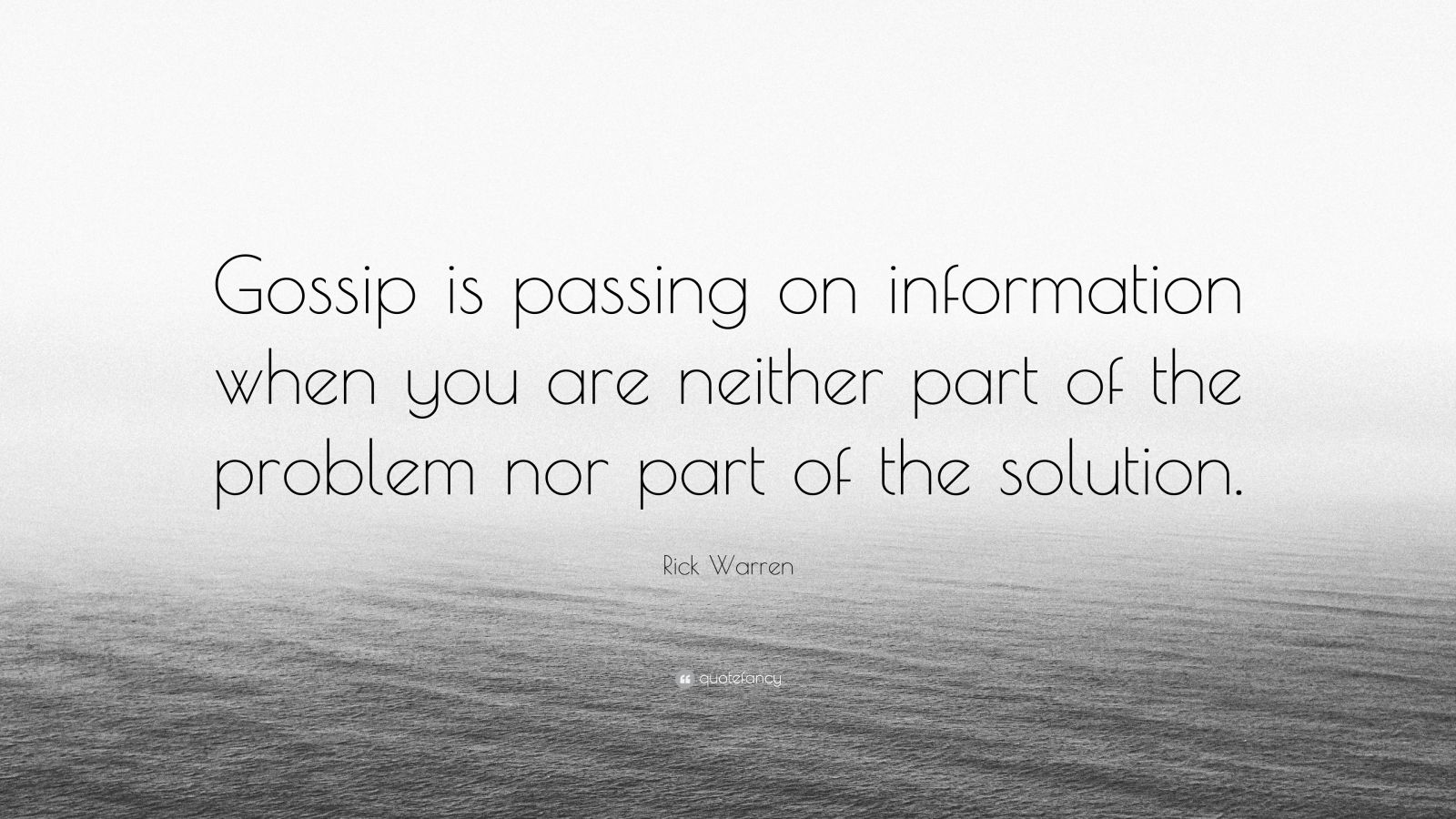 Gossip is passing on information when you are neither part of the problem nor part of the solution.

Rick Warren

quotefancy